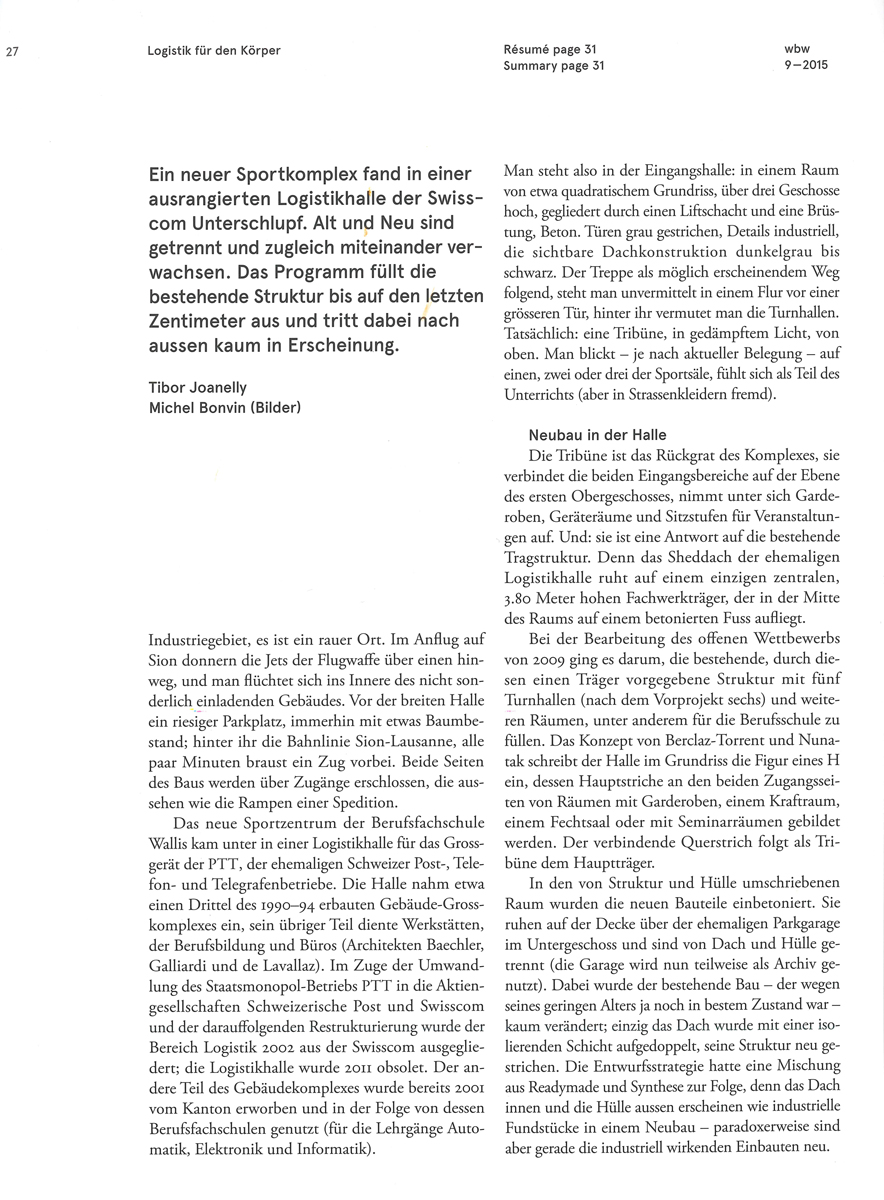 27

Logistik für den Körper

Résumé page 31
Summary page 31

wbw
9—2015

Ein neuer Sportkomplex fand in einer ausrangierten Logistikhalle der Swisscom Unterschlupf. Alt und Neu sind getrennt und zugleich miteinander verwachsen. Das Programm füllt die bestehende Struktur bis auf den letzten Zentimeter aus und tritt dabei nach aussen kaum in Erscheinung.

Tibor Joanelly
Michel Bonvin (Bilder)

Industriegebiet, es ist ein rauer Ort. Im Anflug auf Sion donnern die Jets der Flugwaffe über einen hinweg, und man flüchtet sich ins Innere des nicht sonderlich einladenden Gebäudes. Vor der breiten Halle ein riesiger Parkplatz, immerhin mit etwas Baumbestand; hinter ihr die Bahnlinie Sion-Lausanne, alle paar Minuten braust ein Zug vorbei. Beide Seiten des Baus werden über Zugänge erschlossen, die aussehen wie die Rampen einer Spedition.

Das neue Sportzentrum der Berufsfachschule Wallis kam unter in einer Logistikhalle für das Grossgerät der PTT, der ehemaligen Schweizer Post-, Telefon- und Telegrafenbetriebe. Die Halle nahm etwa einen Drittel des 1990–94 erbauten Gebäude-Grosskomplexes ein, sein übriger Teil diente Werkstätten, der Berufsbildung und Büros (Architekten Baechler, Galliardi und de Lavallaz). Im Zuge der Umwandlung des Staatsmonopol-Betriebs PTT in die Aktiengesellschaften Schweizerische Post und Swisscom und der darauffolgenden Restrukturierung wurde der Bereich Logistik 2002 aus der Swisscom ausgegliedert; die Logistikhalle wurde 2011 obsolet. Der andere Teil des Gebäudekomplexes wurde bereits 2001 vom Kanton erworben und in der Folge von dessen Berufsfachschulen genutzt (für die Lehrgänge Automatik, Elektronik und Informatik).

Man steht also in der Eingangshalle: in einem Raum von etwa quadratischem Grundriss, über drei Geschosse hoch, gegliedert durch einen Liftschacht und eine Brüstung, Beton. Türen grau gestrichen, Details industriell, die sichtbare Dachkonstruktion dunkelgrau bis schwarz. Der Treppe als möglich erscheinendem Weg folgend, steht man unvermittelt in einem Flur vor einer grösseren Tür, hinter ihr vermutet man die Turnhallen. Tatsächlich: eine Tribüne, in gedämpftem Licht, von oben. Man blickt – je nach aktueller Belegung – auf einen, zwei oder drei der Sportsäle, fühlt sich als Teil des Unterrichts (aber in Strassenkleidern fremd).

Neubau in der Halle
Die Tribüne ist das Rückgrat des Komplexes, sie verbindet die beiden Eingangsbereiche auf der Ebene des ersten Obergeschosses, nimmt unter sich Garderoben, Geräteräume und Sitzstufen für Veranstaltungen auf. Und: sie ist eine Antwort auf die bestehende Tragstruktur. Denn das Sheddach der ehemaligen Logistikhalle ruht auf einem einzigen zentralen, 3.80 Meter hohen Fachwerkträger, der in der Mitte des Raums auf einem betonierten Fuss aufliegt.

Bei der Bearbeitung des offenen Wettbewerbs von 2009 ging es darum, die bestehende, durch diesen einen Träger vorgegebene Struktur mit fünf Turnhallen (nach dem Vorprojekt sechs) und weiteren Räumen, unter anderem für die Berufsschule zu füllen. Das Konzept von Berclaz-Torrent und Nunatak schreibt der Halle im Grundriss die Figur eines H ein, dessen Hauptstriche an den beiden Zugangsseiten von Räumen mit Garderoben, einem Kraftraum, einem Fechtsaal oder mit Seminarräumen gebildet werden. Der verbindende Querstrich folgt als Tribüne dem Hauptträger.

In den von Struktur und Hülle umschriebenen Raum wurden die neuen Bauteile einbetoniert. Sie ruhen auf der Decke über der ehemaligen Parkgarage im Untergeschoss und sind von Dach und Hülle getrennt (die Garage wird nun teilweise als Archiv genutzt). Dabei wurde der bestehende Bau – der wegen seines geringen Alters ja noch in bestem Zustand war – kaum verändert; einzig das Dach wurde mit einer isolierenden Schicht aufgedoppelt, seine Struktur neu gestrichen. Die Entwurfsstrategie hatte eine Mischung aus Readymade und Synthese zur Folge, denn das Dach innen und die Hülle aussen erscheinen wie industrielle Fundstücke in einem Neubau – paradoxerweise sind aber gerade die industriell wirkenden Einbauten neu.